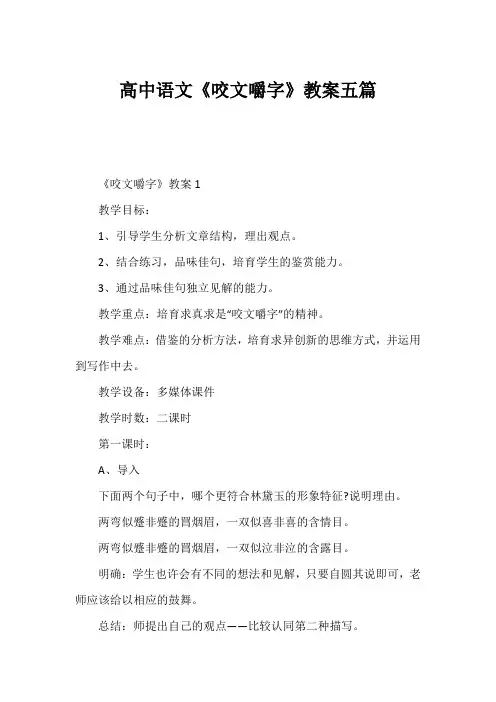 高中语文《咬文嚼字》教案五篇

《咬文嚼字》教案 1

教学目标：

1、引导学生分析文章结构，理出观点。

2、结合练习，品味佳句，培育学生的鉴赏能力。

3、通过品味佳句独立见解的能力。

教学重点：培育求真求是“咬文嚼字”的精神。

教学难点：借鉴的分析方法，培育求异创新的思维方式，并运用到写作中去。

教学设备：多媒体课件

教学时数：二课时

第一课时：

A、导入

下面两个句子中，哪个更符合林黛玉的形象特征?说明理由。

两弯似蹙非蹙的罥烟眉，一双似喜非喜的含情目。

两弯似蹙非蹙的罥烟眉，一双似泣非泣的含露目。

明确：学生也许会有不同的想法和见解，只要自圆其说即可，老师应该给以相应的鼓舞。

总结：师提出自己的观点——比较认同第二种描写。